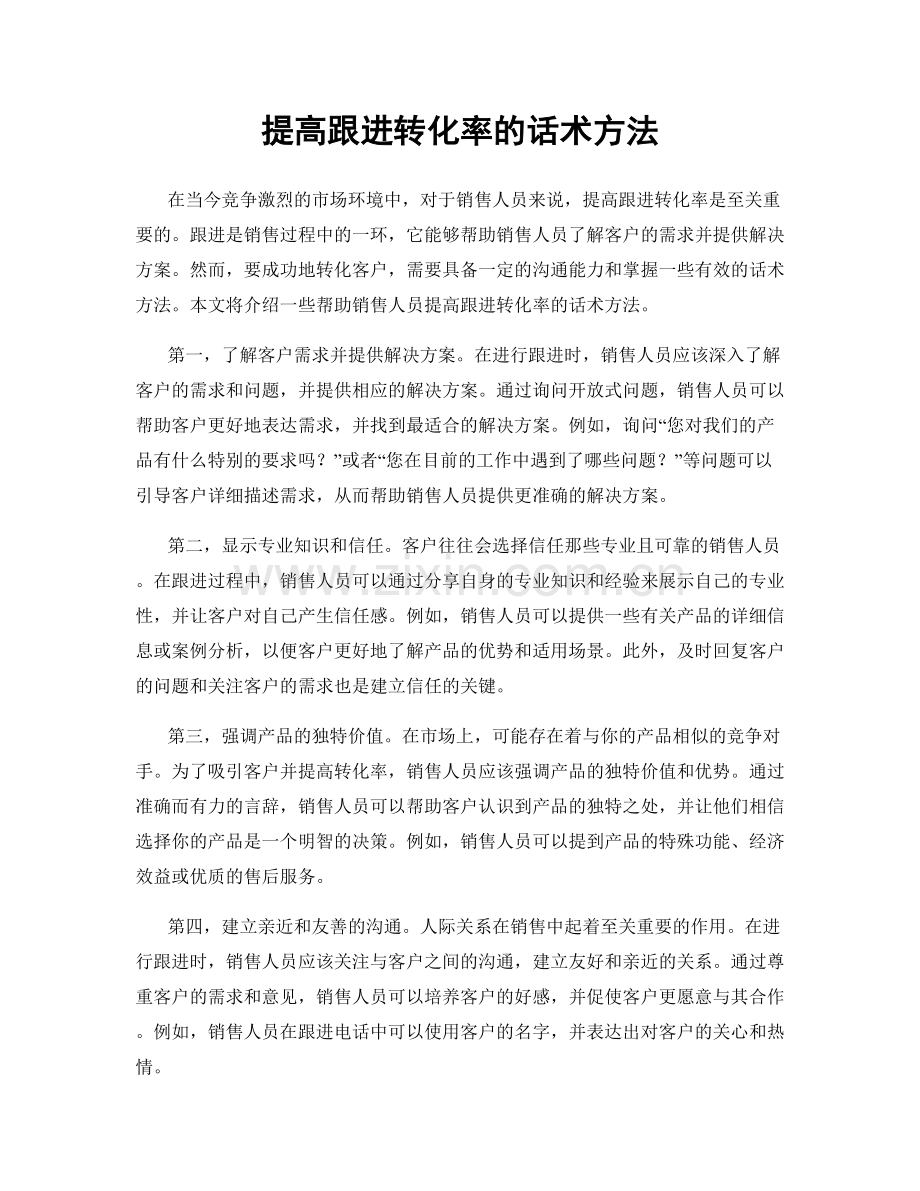 提高跟进转化率的话术方法

在当今竞争激烈的市场环境中，对于销售人员来说，提高跟进转化率是至关重要的。跟进是销售过程中的一环，它能够帮助销售人员了解客户的需求并提供解决方案。然而，要成功地转化客户，需要具备一定的沟通能力和掌握一些有效的话术方法。本文将介绍一些帮助销售人员提高跟进转化率的话术方法。

第一，了解客户需求并提供解决方案。在进行跟进时，销售人员应该深入了解客户的需求和问题，并提供相应的解决方案。通过询问开放式问题，销售人员可以帮助客户更好地表达需求，并找到最适合的解决方案。例如，询问“您对我们的产品有什么特别的要求吗？”或者“您在目前的工作中遇到了哪些问题？”等问题可以引导客户详细描述需求，从而帮助销售人员提供更准确的解决方案。

第二，显示专业知识和信任。客户往往会选择信任那些专业且可靠的销售人员。在跟进过程中，销售人员可以通过分享自身的专业知识和经验来展示自己的专业性，并让客户对自己产生信任感。例如，销售人员可以提供一些有关产品的详细信息或案例分析，以便客户更好地了解产品的优势和适用场景。此外，及时回复客户的问题和关注客户的需求也是建立信任的关键。

第三，强调产品的独特价值。在市场上，可能存在着与你的产品相似的竞争对手。为了吸引客户并提高转化率，销售人员应该强调产品的独特价值和优势。通过准确而有力的言辞，销售人员可以帮助客户认识到产品的独特之处，并让他们相信选择你的产品是一个明智的决策。例如，销售人员可以提到产品的特殊功能、经济效益或优质的售后服务。

第四，建立亲近和友善的沟通。人际关系在销售中起着至关重要的作用。在进行跟进时，销售人员应该关注与客户之间的沟通，建立友好和亲近的关系。通过尊重客户的需求和意见，销售人员可以培养客户的好感，并促使客户更愿意与其合作。例如，销售人员在跟进电话中可以使用客户的名字，并表达出对客户的关心和热情。

www.zixin.com.cn